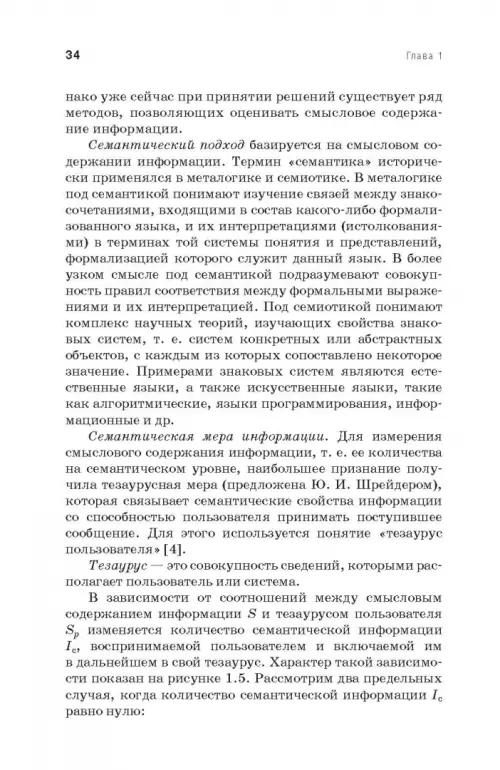 34

Глава 1

нако уже сейчас при принятии решений существует ряд методов, позволяющих оценивать смысловое содержание информации.

Семантический подход базируется на смысловом содержании информации. Термин «семантика» исторически применялся в металогике и семиотике. В металогике под семантикой понимают изучение связей между знакосочетаниями, входящими в состав какого-либо формализованного языка, и их интерпретациями (истолкованиями) в терминах той системы понятия и представлений, формализацией которого служит данный язык. В более узком смысле под семантикой подразумевают совокупность правил соответствия между формальными выражениями и их интерпретацией. Под семиотикой понимают комплекс научных теорий, изучающих свойства знаковых систем, т. е. систем конкретных или абстрактных объектов, с каждым из которых сопоставлено некоторое значение. Примерами знаковых систем являются естественные языки, а также искусственные языки, такие как алгоритмические, языки программирования, информационные и др.

Семантическая мера информации. Для измерения смыслового содержания информации, т. е. ее количества на семантическом уровне, наибольшее признание получила тезаурусная мера (предложена Ю. И. Шрейдером), которая связывает семантические свойства информации со способностью пользователя принимать поступившее сообщение. Для этого используется понятие «тезаурус пользователя» [4].

Тезаурус — это совокупность сведений, которыми располагает пользователь или система.

В зависимости от соотношений между смысловым содержанием информации $S$ и тезаурусом пользователя $S_p$ изменяется количество семантической информации $I_c$, воспринимаемой пользователем и включаемой им в дальнейшем в свой тезаурус. Характер такой зависимости показан на рисунке 1.5. Рассмотрим два предельных случая, когда количество семантической информации $I_c$ равно нулю: